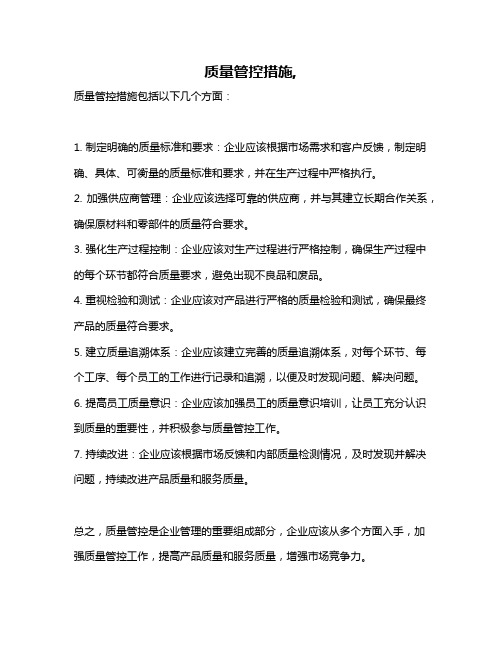 质量管控措施,

质量管控措施包括以下几个方面：

1. 制定明确的质量标准和要求：企业应该根据市场需求和客户反馈，制定明确、具体、可衡量的质量标准和要求，并在生产过程中严格执行。

2. 加强供应商管理：企业应该选择可靠的供应商，并与其建立长期合作关系，确保原材料和零部件的质量符合要求。

3. 强化生产过程控制：企业应该对生产过程进行严格控制，确保生产过程中的每个环节都符合质量要求，避免出现不良品和废品。

4. 重视检验和测试：企业应该对产品进行严格的质量检验和测试，确保最终产品的质量符合要求。

5. 建立质量追溯体系：企业应该建立完善的质量追溯体系，对每个环节、每个工序、每个员工的工作进行记录和追溯，以便及时发现问题、解决问题。

6. 提高员工质量意识：企业应该加强员工的质量意识培训，让员工充分认识到质量的重要性，并积极参与质量管控工作。

7. 持续改进：企业应该根据市场反馈和内部质量检测情况，及时发现并解决问题，持续改进产品质量和服务质量。

总之，质量管控是企业管理的重要组成部分，企业应该从多个方面入手，加强质量管控工作，提高产品质量和服务质量，增强市场竞争力。